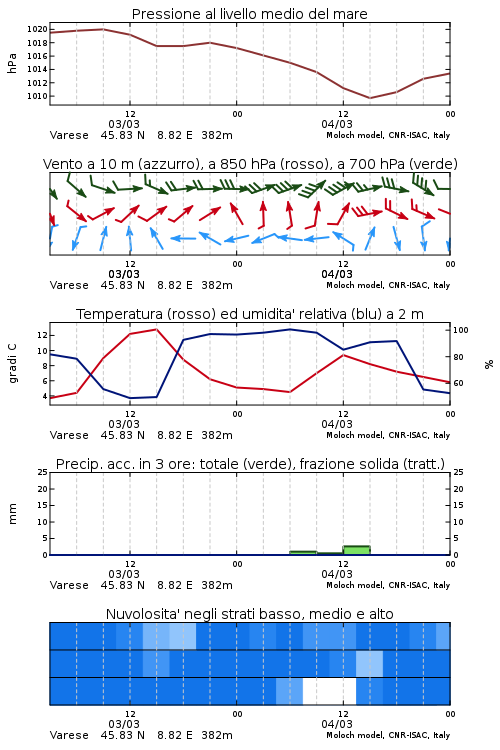 Pressione al livello medio del mare

hPa

1020
1018
1016
1014
1012
1010

12
03/03
00
12
04/03
00

Varese 45.83 N 8.82 E 382m
Moloch model, CNR-ISAC, Italy

Vento a 10 m (azzurro), a 850 hPa (rosso), a 700 hPa (verde)

12
03/03
00
12
04/03
00

Varese 45.83 N 8.82 E 382m
Moloch model, CNR-ISAC, Italy

Temperatura (rosso) ed umidita' relativa (blu) a 2 m

gradi C

12
10
8
6
4

100
80
60

%

12
03/03
00
12
04/03
00

Varese 45.83 N 8.82 E 382m
Moloch model, CNR-ISAC, Italy

Precip. acc. in 3 ore: totale (verde), frazione solida (tratt.)

mm

25
20
15
10
5
0

25
20
15
10
5
0

12
03/03
00
12
04/03
00

Varese 45.83 N 8.82 E 382m
Moloch model, CNR-ISAC, Italy

Nuvolosita' negli strati basso, medio e alto

12
03/03
00
12
04/03
00

Varese 45.83 N 8.82 E 382m
Moloch model, CNR-ISAC, Italy